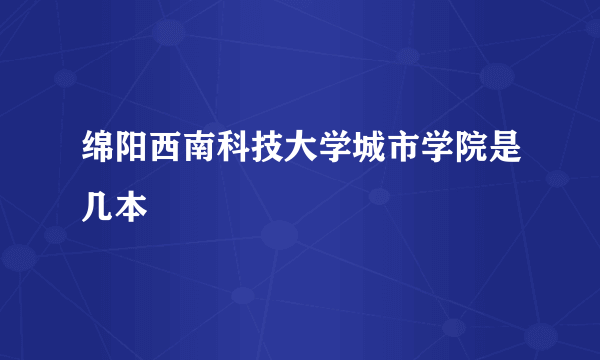 绵阳西南科技大学城市学院是几本